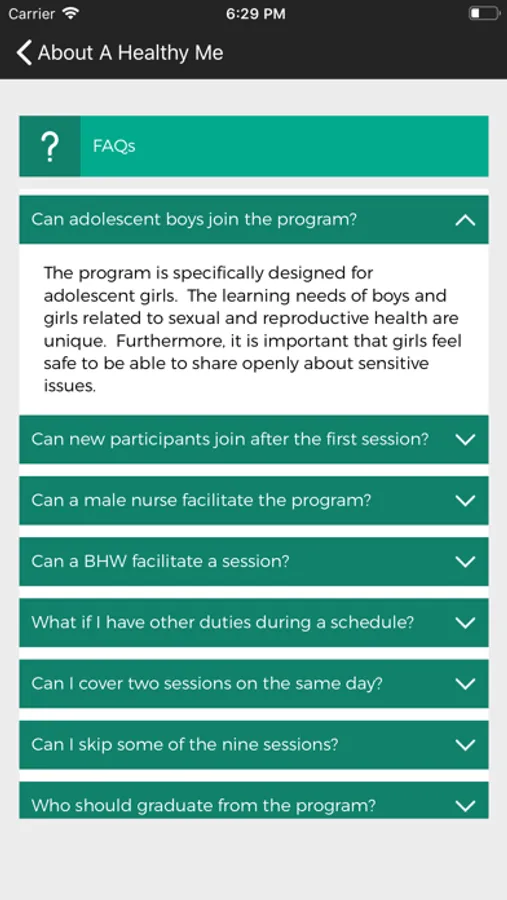 Carrier 6:29 PM

About A Healthy Me

?

FAQs

Can adolescent boys join the program?

The program is specifically designed for adolescent girls. The learning needs of boys and girls related to sexual and reproductive health are unique. Furthermore, it is important that girls feel safe to be able to share openly about sensitive issues.

Can new participants join after the first session?

Can a male nurse facilitate the program?

Can a BHW facilitate a session?

What if I have other duties during a schedule?

Can I cover two sessions on the same day?

Can I skip some of the nine sessions?

Who should graduate from the program?